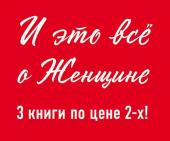 И это всё о Женщине

3 книги по цене 2-х!